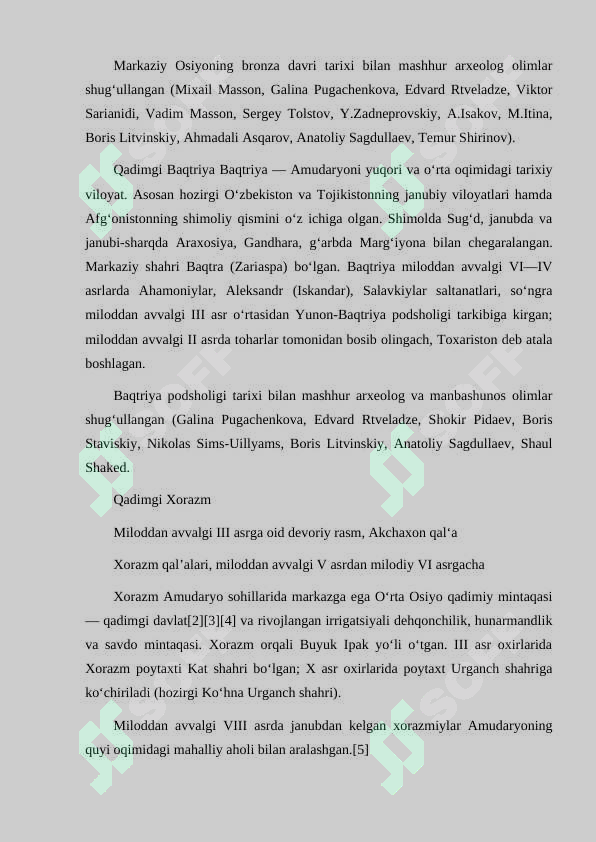 Markaziy Osiyoning bronza davri tarixi bilan mashhur arxeolog olimlar shugʻullangan (Mixail Masson, Galina Pugachenkova, Edvard Rtveladze, Viktor Sarianidi, Vadim Masson, Sergey Tolstov, Y.Zadneprovskiy, A.Isakov, M.Itina, Boris Litvinskiy, Ahmadali Asqarov, Anatoliy Sagdullaev, Temur Shirinov).

Qadimgi Baqtriya Baqtriya — Amudaryoni yuqori va oʻrta oqimidagi tarixiy viloyat. Asosan hozirgi Oʻzbekiston va Tojikistonning janubiy viloyatlari hamda Afgʻonistonning shimoliy qismini oʻz ichiga olgan. Shimolda Sugʻd, janubda va janubi-sharqda Araxosiya, Gandhara, gʻarbda Margʻiyona bilan chegaralangan. Markaziy shahri Baqtra (Zariaspa) boʻlgan. Baqtriya miloddan avvalgi VI—IV asrlarda Ahamoniylar, Aleksandr (Iskandar), Salavkiylar saltanatlari, soʻngra miloddan avvalgi III asr oʻrtasidan Yunon-Baqtriya podsholigi tarkibiga kirgan; miloddan avvalgi II asrda toharlar tomonidan bosib olingach, Toxariston deb atala boshlagan.

Baqtriya podsholigi tarixi bilan mashhur arxeolog va manbashunos olimlar shugʻullangan (Galina Pugachenkova, Edvard Rtveladze, Shokir Pidaev, Boris Staviskiy, Nikolas Sims-Uillyams, Boris Litvinskiy, Anatoliy Sagdullaev, Shaul Shaked.

Qadimgi Xorazm

Miloddan avvalgi III asrga oid devoriy rasm, Akchaxon qalʻa

Xorazm qalʼalari, miloddan avvalgi V asrdan milodiy VI asrgacha

Xorazm Amudaryo sohillarida markazga ega Oʻrta Osiyo qadimiy mintaqasi — qadimgi davlat[2][3][4] va rivojlangan irrigatsiyali dehqonchilik, hunarmandlik va savdo mintaqasi. Xorazm orqali Buyuk Ipak yoʻli oʻtgan. III asr oxirlarida Xorazm poytaxti Kat shahri boʻlgan; X asr oxirlarida poytaxt Urganch shahriga koʻchiriladi (hozirgi Koʻhna Urganch shahri).

Miloddan avvalgi VIII asrda janubdan kelgan xorazmiylar Amudaryoning quyi oqimidagi mahalliy aholi bilan aralashgan.[5]